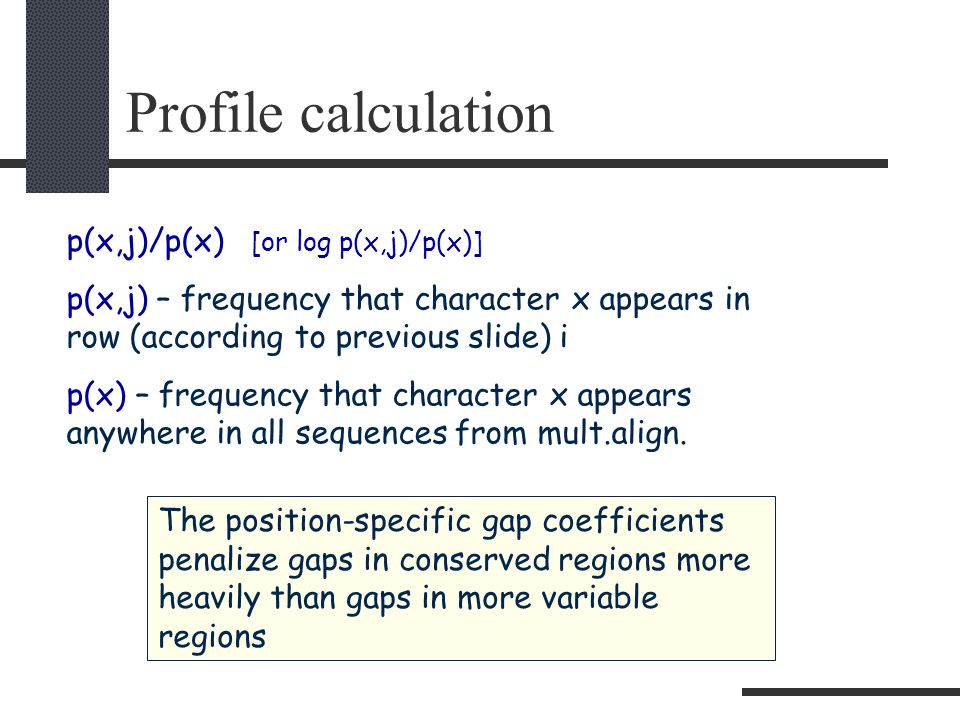 Profile calculation

p(x,j)/p(x) [or log p(x,j)/p(x)]

p(x,j) – frequency that character x appears in row (according to previous slide) i

p(x) – frequency that character x appears anywhere in all sequences from mult.align.

The position-specific gap coefficients penalize gaps in conserved regions more heavily than gaps in more variable regions